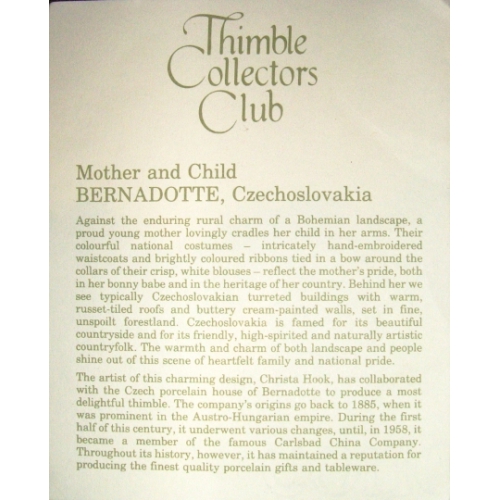 Thimble Collectors Club

Mother and Child
BERNADOTTE, Czechoslovakia

Against the enduring rural charm of a Bohemian landscape, a proud young mother lovingly cradles her child in her arms. Their colourful national costumes – intricately hand-embroidered waistcoats and brightly coloured ribbons tied in a bow around the collars of their crisp, white blouses – reflect the mother's pride, both in her bonny babe and in the heritage of her country. Behind her we see typically Czechoslovakian turreted buildings with warm, russet-tiled roofs and buttery cream-painted walls, set in fine, unspoilt forestland. Czechoslovakia is famed for its beautiful countryside and for its friendly, high-spirited and naturally artistic countryfolk. The warmth and charm of both landscape and people shine out of this scene of heartfelt family and national pride.

The artist of this charming design, Christa Hook, has collaborated with the Czech porcelain house of Bernadotte to produce a most delightful thimble. The company's origins go back to 1885, when it was prominent in the Austro-Hungarian empire. During the first half of this century, it underwent various changes, until, in 1958, it became a member of the famous Carlsbad China Company. Throughout its history, however, it has maintained a reputation for producing the finest quality porcelain gifts and tableware.